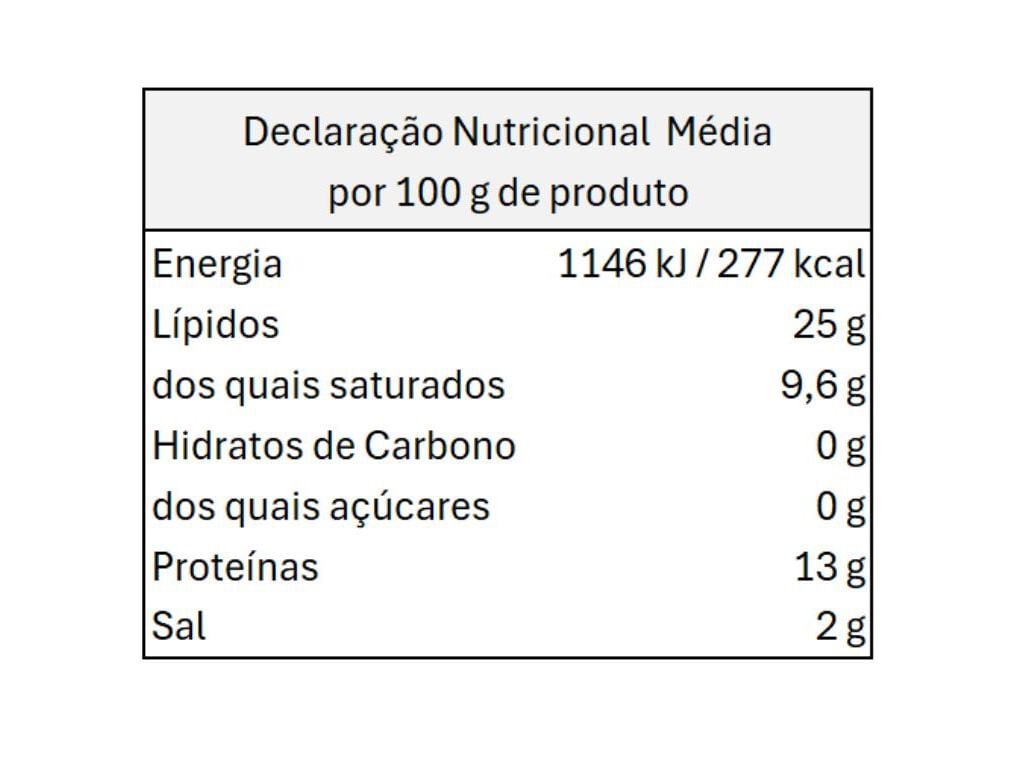 | Declaração Nutricional Média por 100 g de produto | |
|---|---|
| Energia | 1146 kJ / 277 kcal |
| Lípidos | 25 g |
| dos quais saturados | 9,6 g |
| Hidratos de Carbono | 0 g |
| dos quais açúcares | 0 g |
| Proteínas | 13 g |
| Sal | 2 g |